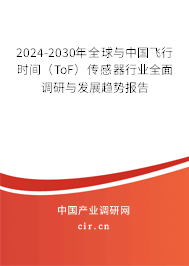 2024-2030年全球与中国飞行时间（ToF）传感器行业全面调研与发展趋势报告

中国产业调研网
cir.cn